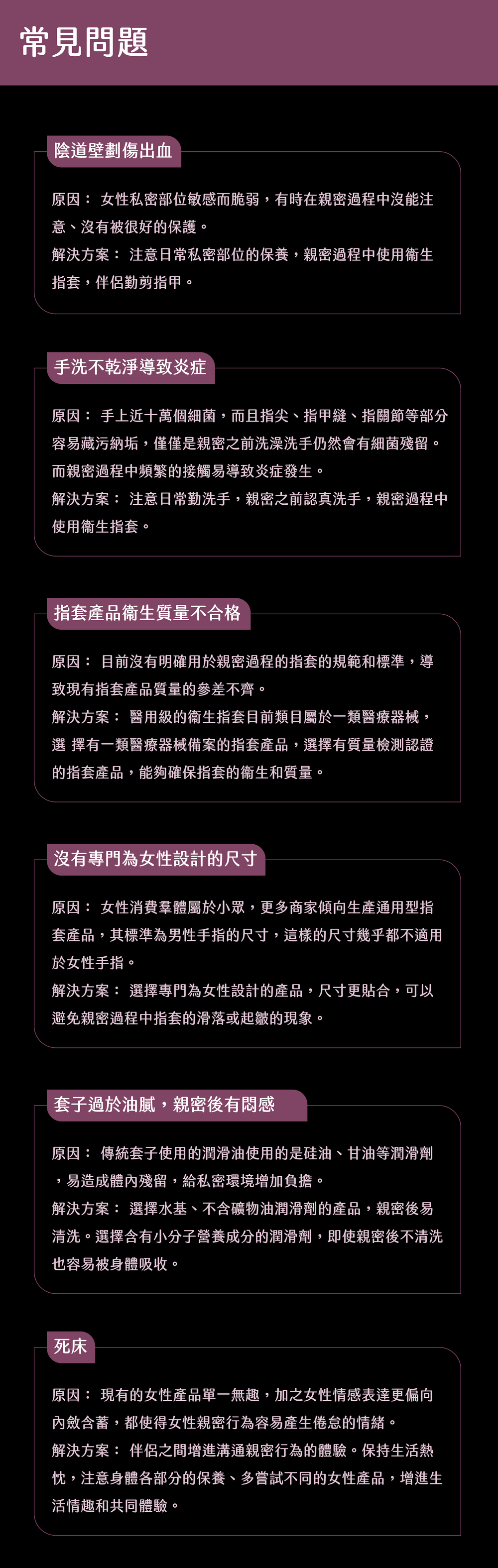 常見問題

陰道壁劃傷出血

原因： 女性私密部位敏感而脆弱，有時在親密過程中沒能注意、沒有被很好的保護。
解決方案： 注意日常私密部位的保養，親密過程中使用衛生指套，伴侶勤剪指甲。

手洗不乾淨導致炎症

原因： 手上近十萬個細菌，而且指尖、指甲縫、指關節等部分容易藏污納垢，僅僅是親密之前洗澡洗手仍然會有細菌殘留。而親密過程中頻繁的接觸易導致炎症發生。
解決方案： 注意日常勤洗手，親密之前認真洗手，親密過程中使用衛生指套。

指套產品衛生質量不合格

原因： 目前沒有明確用於親密過程的指套的規範和標準，導致現有指套產品質量的參差不齊。
解決方案： 醫用級的衛生指套目前類目屬於一類醫療器械，選 擇有一類醫療器械備案的指套產品，選擇有質量檢測認證的指套產品，能夠確保指套的衛生和質量。

沒有專門為女性設計的尺寸

原因： 女性消費羣體屬於小眾，更多商家傾向生產通用型指套產品，其標準為男性手指的尺寸，這樣的尺寸幾乎都不適用於女性手指。
解決方案： 選擇專門為女性設計的產品，尺寸更貼合，可以避免親密過程中指套的滑落或起皺的現象。

套子過於油膩，親密後有悶感

原因： 傳統套子使用的潤滑油使用的是硅油、甘油等潤滑劑，易造成體內殘留，給私密環境增加負擔。
解決方案： 選擇水基、不含礦物油潤滑劑的產品，親密後易清洗。選擇含有小分子營養成分的潤滑劑，即使親密後不清洗也容易被身體吸收。

死床

原因： 現有的女性產品單一無趣，加之女性情感表達更偏向內斂含蓄，都使得女性親密行為容易產生倦怠的情緒。
解決方案： 伴侶之間增進溝通親密行為的體驗。保持生活熱忱，注意身體各部分的保養、多嘗試不同的女性產品，增進生活情趣和共同體驗。